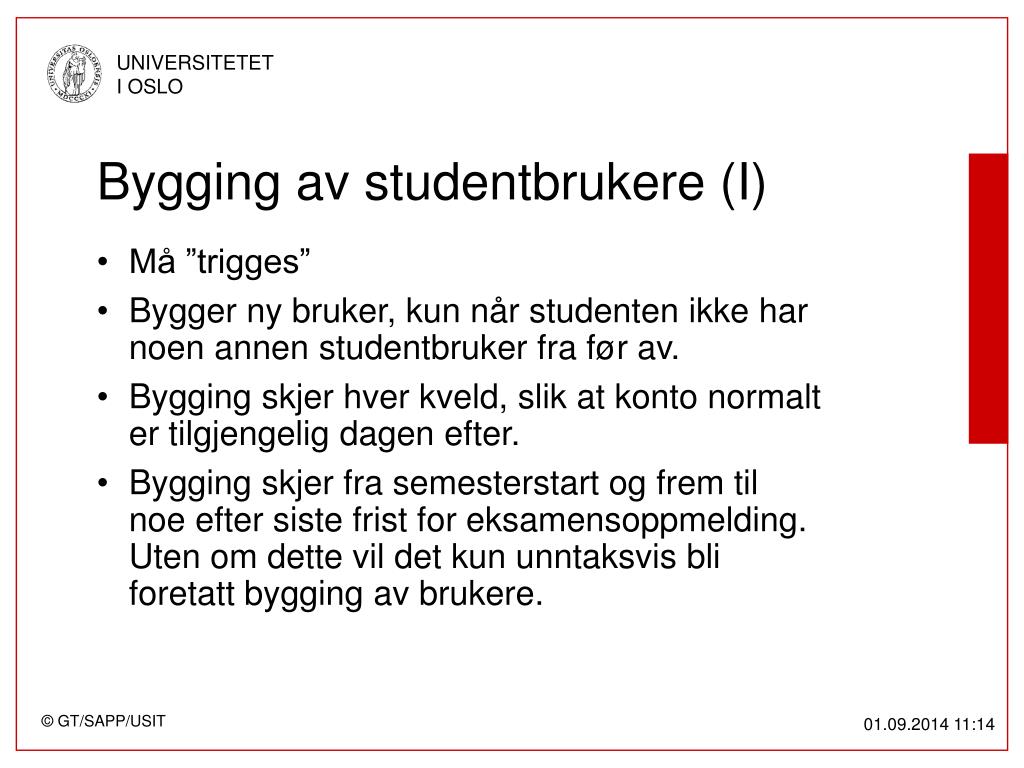 UNIVERSITETET
I OSLO

Bygging av studentbrukere (I)

• Må ”trigges”
• Bygger ny bruker, kun når studenten ikke har noen annen studentbruker fra før av.
• Bygging skjer hver kveld, slik at konto normalt er tilgjengelig dagen efter.
• Bygging skjer fra semesterstart og frem til noe efter siste frist for eksamensoppmelding. Uten om dette vil det kun unntaksvis bli foretatt bygging av brukere.

© GT/SAPP/USIT

01.09.2014 11:14